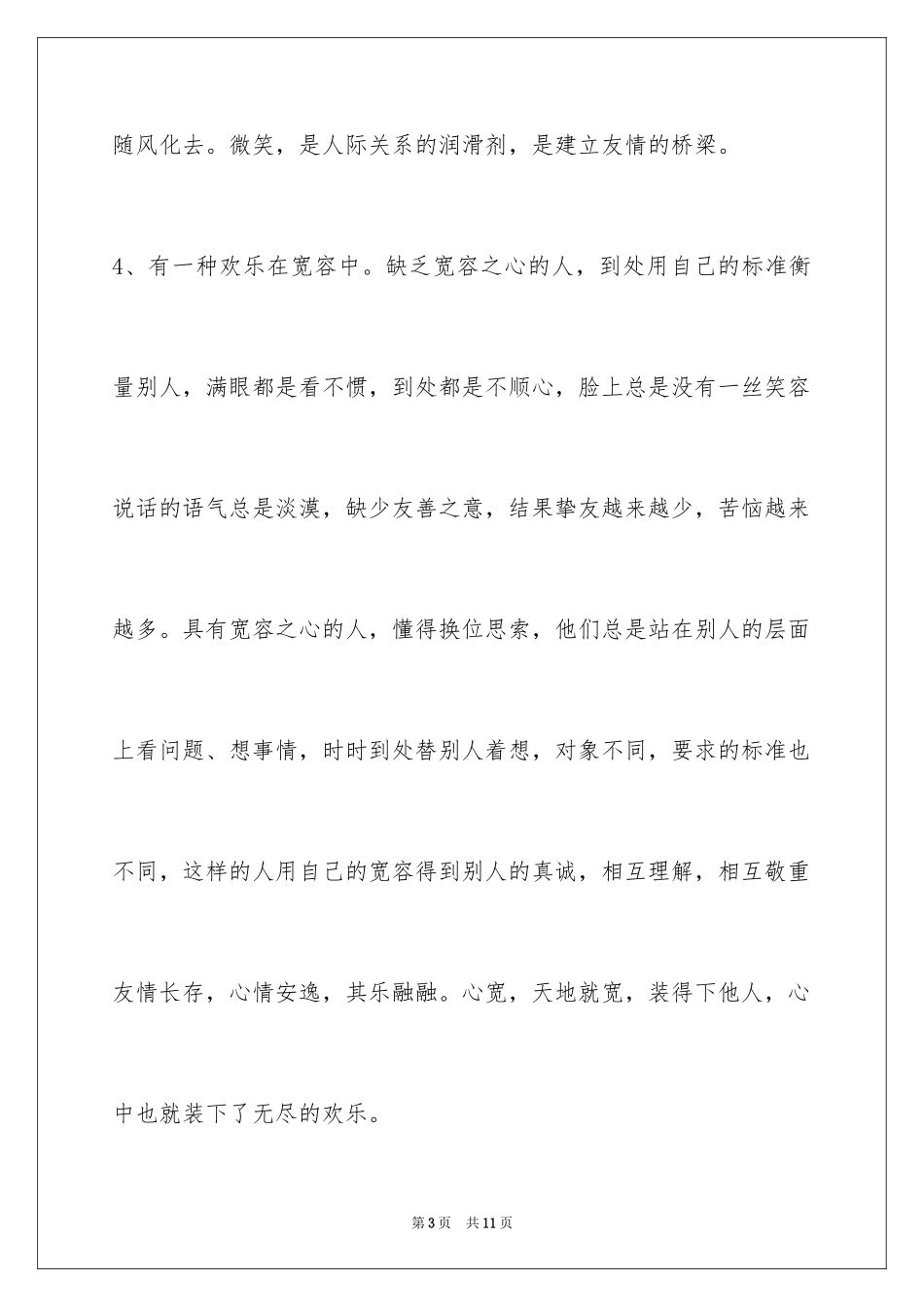 随风化去。微笑，是人际关系的润滑剂，是建立友情的桥梁。

4、有一种欢乐在宽容中。缺乏宽容之心的人，到处用自己的标准衡量别人，满眼都是看不惯，到处都是不顺心，脸上总是没有一丝笑容说话的语气总是淡漠，缺少友善之意，结果挚友越来越少，苦恼越来越多。具有宽容之心的人，懂得换位思索，他们总是站在别人的层面上看问题、想事情，时时到处替别人着想，对象不同，要求的标准也不同，这样的人用自己的宽容得到别人的真诚，相互理解，相互敬重友情长存，心情安逸，其乐融融。心宽，天地就宽，装得下他人，心中也就装下了无尽的欢乐。

第3页　共11页